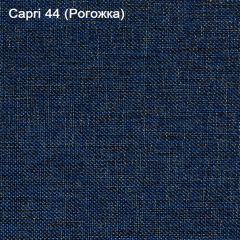 Capri 44 (Рогожка)